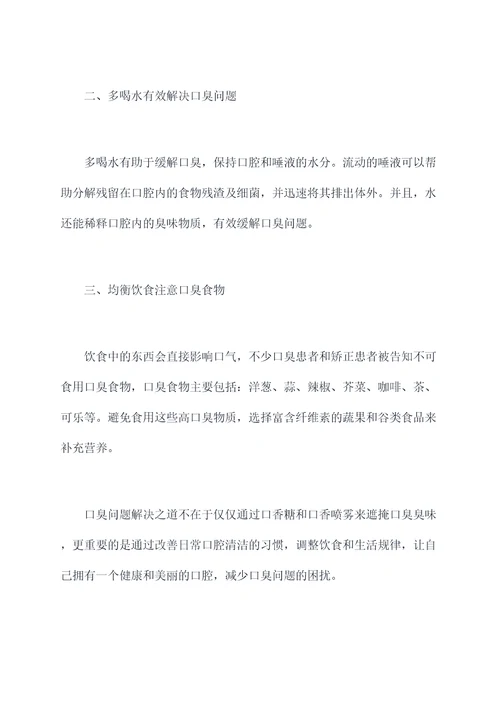 二、多喝水有效解决口臭问题

多喝水有助于缓解口臭，保持口腔和唾液的水分。流动的唾液可以帮助分解残留在口腔内的食物残渣及细菌，并迅速将其排出体外。并且，水还能稀释口腔内的臭味物质，有效缓解口臭问题。

三、均衡饮食注意口臭食物

饮食中的东西会直接影响口气，不少口臭患者和矫正患者被告知不可食用口臭食物，口臭食物主要包括：洋葱、蒜、辣椒、芥菜、咖啡、茶、可乐等。避免食用这些高口臭物质，选择富含纤维素的蔬果和谷类食品来补充营养。

口臭问题解决之道不在于仅仅通过口香糖和口香喷雾来遮掩口臭臭味，更重要的是通过改善日常口腔清洁的习惯，调整饮食和生活规律，让自己拥有一个健康和美丽的口腔，减少口臭问题的困扰。